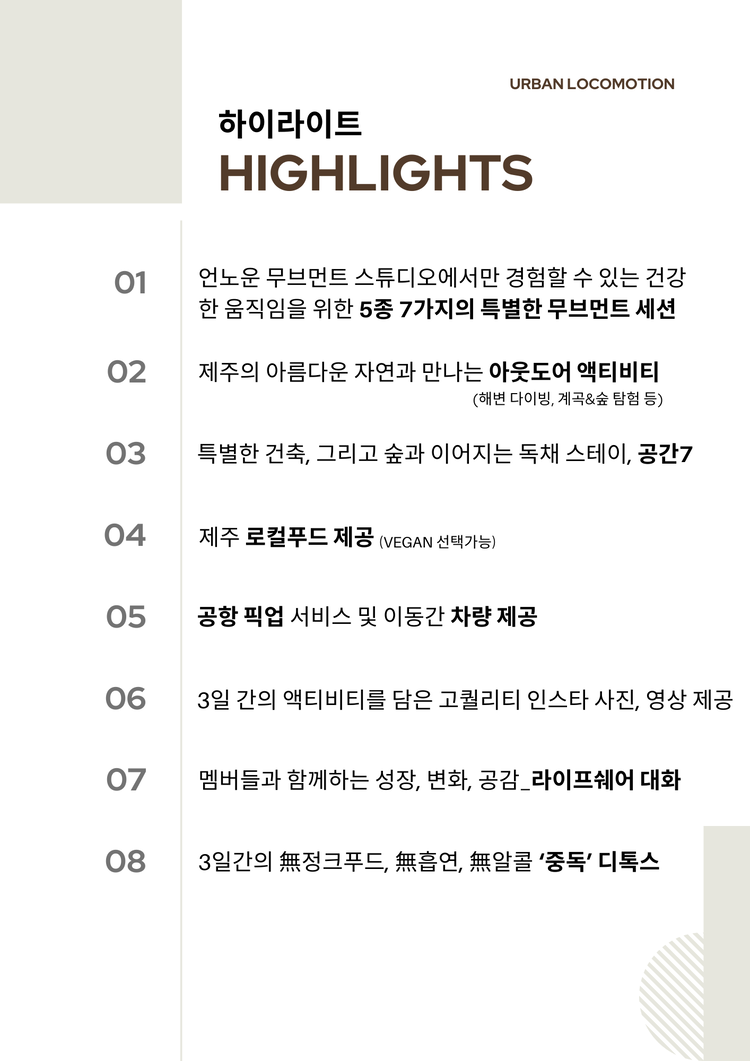 URBAN LOCOMOTION

하이라이트
HIGHLIGHTS

01
언노운 무브먼트 스튜디오에서만 경험할 수 있는 건강한 움직임을 위한 5종 7가지의 특별한 무브먼트 세션

02
제주의 아름다운 자연과 만나는 아웃도어 액티비티
(해변 다이빙, 계곡&숲 탐험 등)

03
특별한 건축, 그리고 숲과 이어지는 독채 스테이, 공간7

04
제주 로컬푸드 제공 (VEGAN 선택가능)

05
공항 픽업 서비스 및 이동간 차량 제공

06
3일 간의 액티비티를 담은 고퀄리티 인스타 사진, 영상 제공

07
멤버들과 함께하는 성장, 변화, 공감_라이프쉐어 대화

08
3일간의 無정크푸드, 無흡연, 無알콜 ‘중독’ 디톡스